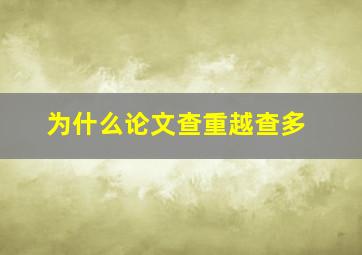 为什么论文查重越查多